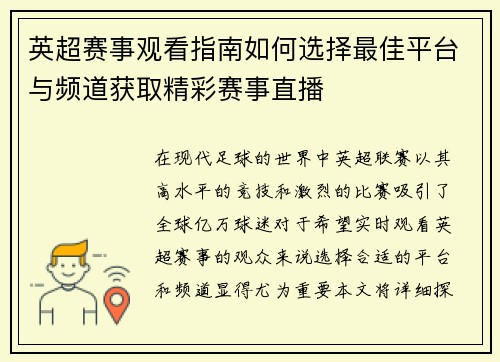 英超赛事观看指南如何选择最佳平台与频道获取精彩赛事直播

在现代足球的世界中英超联赛以其高水平的竞技和激烈的比赛吸引了全球亿万球迷对于希望实时观看英超赛事的观众来说选择合适的平台和频道显得尤为重要本文将详细探